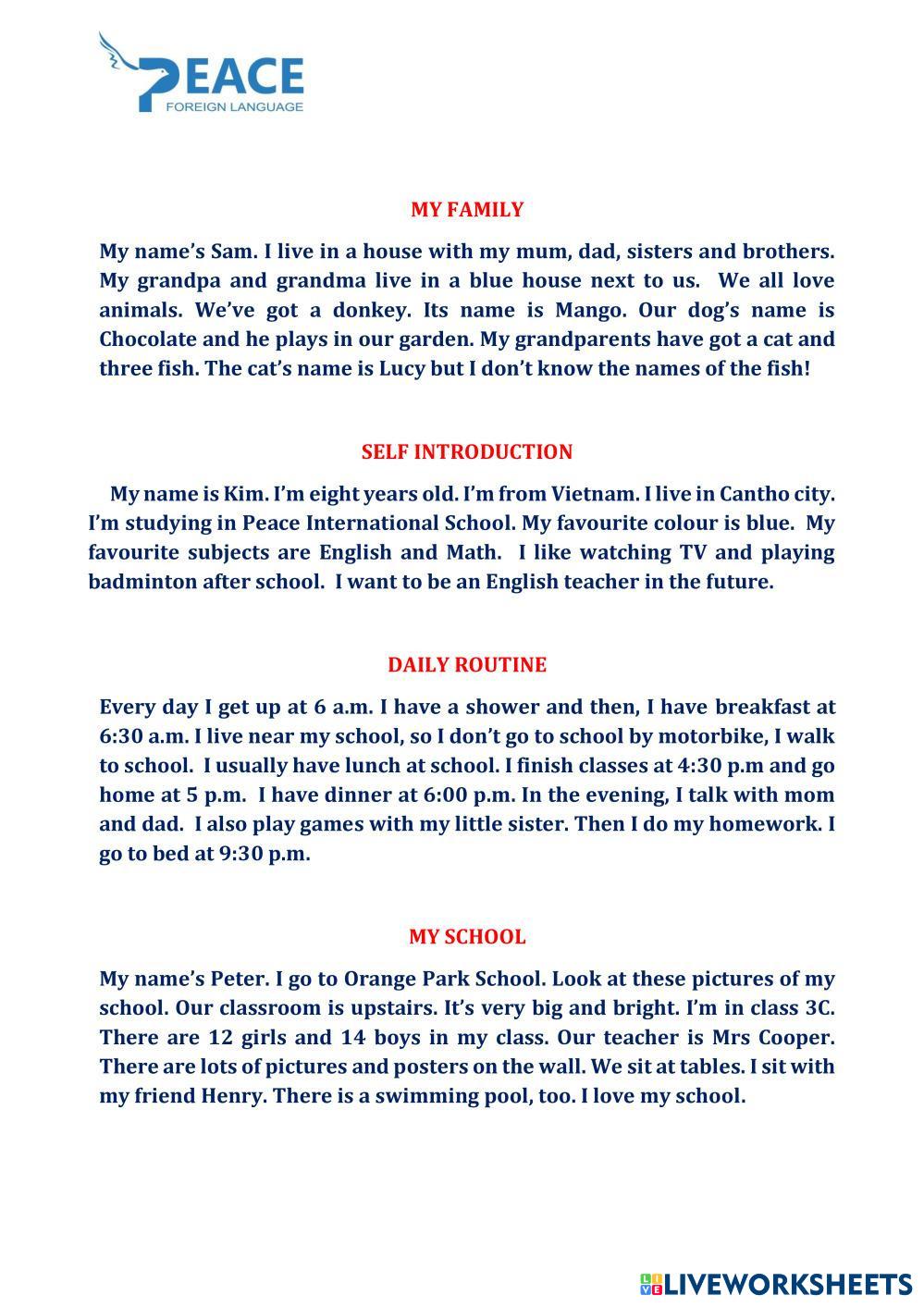 PEACE
FOREIGN LANGUAGE

MY FAMILY

My name's Sam. I live in a house with my mum, dad, sisters and brothers. My grandpa and grandma live in a blue house next to us. We all love animals. We've got a donkey. Its name is Mango. Our dog's name is Chocolate and he plays in our garden. My grandparents have got a cat and three fish. The cat's name is Lucy but I don't know the names of the fish!

SELF INTRODUCTION

My name is Kim. I'm eight years old. I'm from Vietnam. I live in Cantho city. I'm studying in Peace International School. My favourite colour is blue. My favourite subjects are English and Math. I like watching TV and playing badminton after school. I want to be an English teacher in the future.

DAILY ROUTINE

Every day I get up at 6 a.m. I have a shower and then, I have breakfast at 6:30 a.m. I live near my school, so I don't go to school by motorbike, I walk to school. I usually have lunch at school. I finish classes at 4:30 p.m and go home at 5 p.m. I have dinner at 6:00 p.m. In the evening, I talk with mom and dad. I also play games with my little sister. Then I do my homework. I go to bed at 9:30 p.m.

MY SCHOOL

My name's Peter. I go to Orange Park School. Look at these pictures of my school. Our classroom is upstairs. It's very big and bright. I'm in class 3C. There are 12 girls and 14 boys in my class. Our teacher is Mrs Cooper. There are lots of pictures and posters on the wall. We sit at tables. I sit with my friend Henry. There is a swimming pool, too. I love my school.

LIVEWORKSHEETS